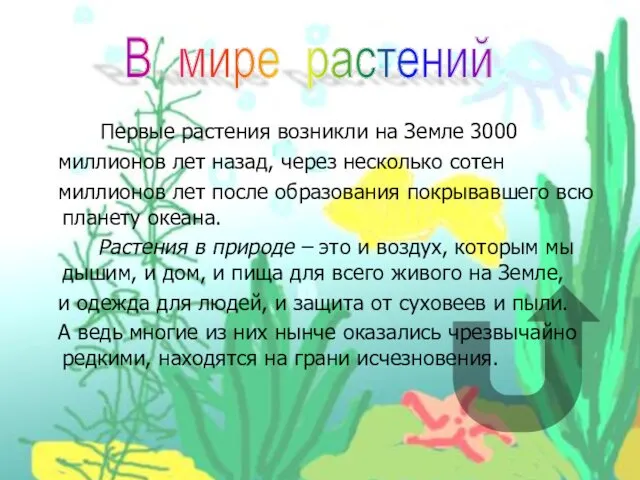 В мире растений

Первые растения возникли на Земле 3000 миллионов лет назад, через несколько сотен миллионов лет после образования покрывавшего всю планету океана.

Растения в природе – это и воздух, которым мы дышим, и дом, и пища для всего живого на Земле, и одежда для людей, и защита от суховеев и пыли. А ведь многие из них нынче оказались чрезвычайно редкими, находятся на грани исчезновения.